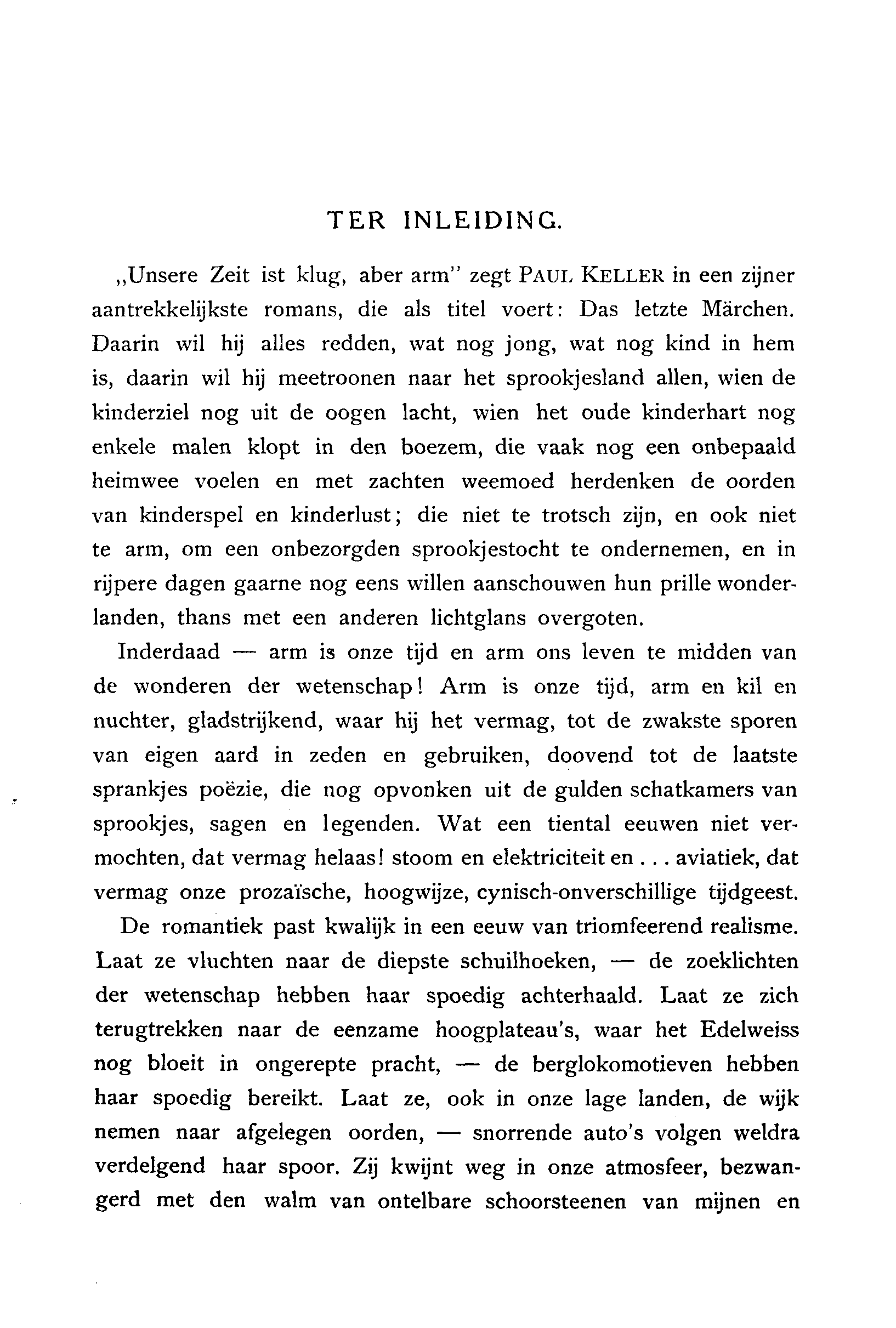 TER INLEIDING.

„Unsere Zeit ist klug, aber arm" zegt PAUL KELLER in een zijner aantrekkelijkste romans, die als titel voert: Das letzte Märchen. Daarin wil hij alles redden, wat nog jong, wat nog kind in hem is, daarin wil hij meetroonen naar het sprookjesland allen, wien de kinderziel nog uit de oogen lacht, wien het oude kinderhart nog enkele malen klopt in den boezem, die vaak nog een onbepaald heimwee voelen en met zachten weemoed herdenken de oorden van kinderspel en kinderlust; die niet te trotsch zijn, en ook niet te arm, om een onbezorgden sprookjestocht te ondernemen, en in rijpere dagen gaarne nog eens willen aanschouwen hun prille wonderlanden, thans met een anderen lichtglans overgoten.

Inderdaad — arm is onze tijd en arm ons leven te midden van de wonderen der wetenschap! Arm is onze tijd, arm en kil en nuchter, gladstrijkend, waar hij het vermag, tot de zwakste sporen van eigen aard in zeden en gebruiken, doovend tot de laatste sprankjes poëzie, die nog opvonken uit de gulden schatkamers van sprookjes, sagen en legenden. Wat een tiental eeuwen niet vermochten, dat vermag helaas! stoom en elektriciteit en . . . aviatiek, dat vermag onze prozaïsche, hoogwijze, cynisch-onverschillige tijdgeest.

De romantiek past kwalijk in een eeuw van triomfeerend realisme. Laat ze vluchten naar de diepste schuilhoeken, — de zoeklichten der wetenschap hebben haar spoedig achterhaald. Laat ze zich terugtrekken naar de eenzame hoogplateau's, waar het Edelweiss nog bloeit in ongerepte pracht, — de berglokomotieven hebben haar spoedig bereikt. Laat ze, ook in onze lage landen, de wijk nemen naar afgelegen oorden, — snorrende auto's volgen weldra verdelgend haar spoor. Zij kwijnt weg in onze atmosfeer, bezwangerd met den walm van ontelbare schoorsteenen van mijnen en